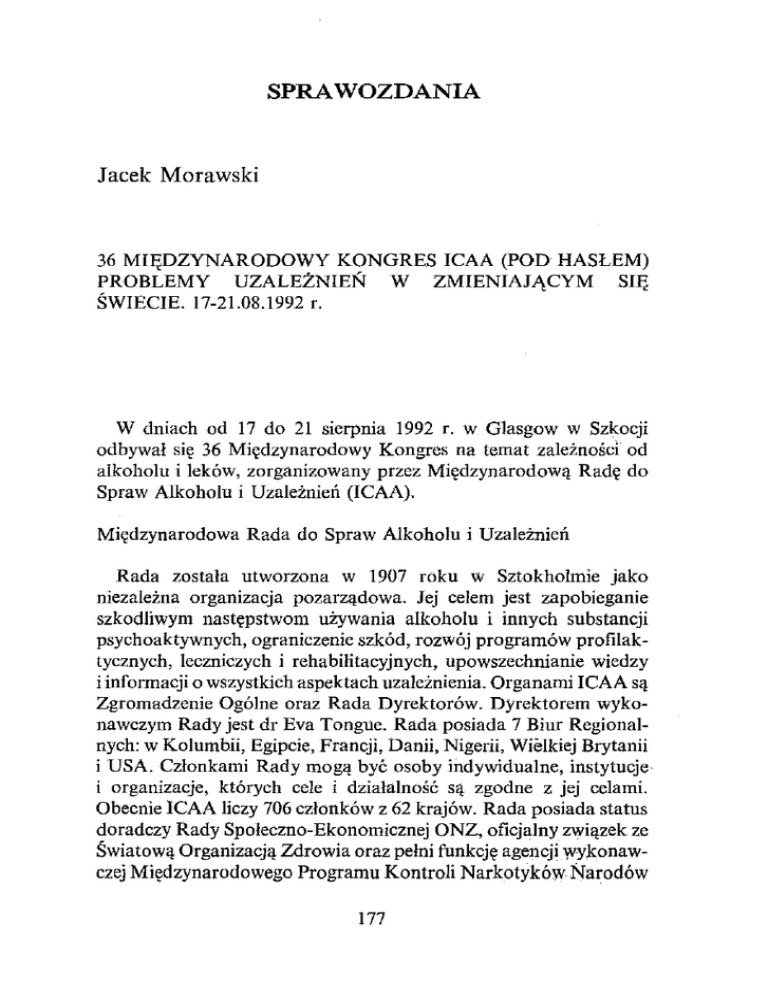 SPRAWOZDANIA

Jacek Morawski

36 MIĘDZYNARODOWY KONGRES ICAA (POD HASŁEM) PROBLEMY UZALEŻNIEŃ W ZMIENIAJĄCYM SIĘ ŚWIECIE. 17-21.08.1992 r.

W dniach od 17 do 21 sierpnia 1992 r. w Glasgow w Szkocji odbywał się 36 Międzynarodowy Kongres na temat zależności od alkoholu i leków, zorganizowany przez Międzynarodową Radę do Spraw Alkoholu i Uzależnień (ICAA).

Międzynarodowa Rada do Spraw Alkoholu i Uzależnień

Rada została utworzona w 1907 roku w Sztokholmie jako niezależna organizacja pozarządowa. Jej celem jest zapobieganie szkodliwym następstwom używania alkoholu i innych substancji psychoaktywnych, ograniczenie szkód, rozwój programów profilaktycznych, leczniczych i rehabilitacyjnych, upowszechnianie wiedzy i informacji o wszystkich aspektach uzależnienia. Organami ICAA są Zgromadzenie Ogólne oraz Rada Dyrektorów. Dyrektorem wykonawczym Rady jest dr Eva Tongue. Rada posiada 7 Biur Regionalnych: w Kolumbii, Egipcie, Francji, Danii, Nigerii, Wielkiej Brytanii i USA. Członkami Rady mogą być osoby indywidualne, instytucje i organizacje, których cele i działalność są zgodne z jej celami. Obecnie ICAA liczy 706 członków z 62 krajów. Rada posiada status doradczy Rady Społeczno-Ekonomicznej ONZ, oficjalny związek ze Światową Organizacją Zdrowia oraz pełni funkcję agencji wykonawczej Międzynarodowego Programu Kontroli Narkotyków Narodów

177